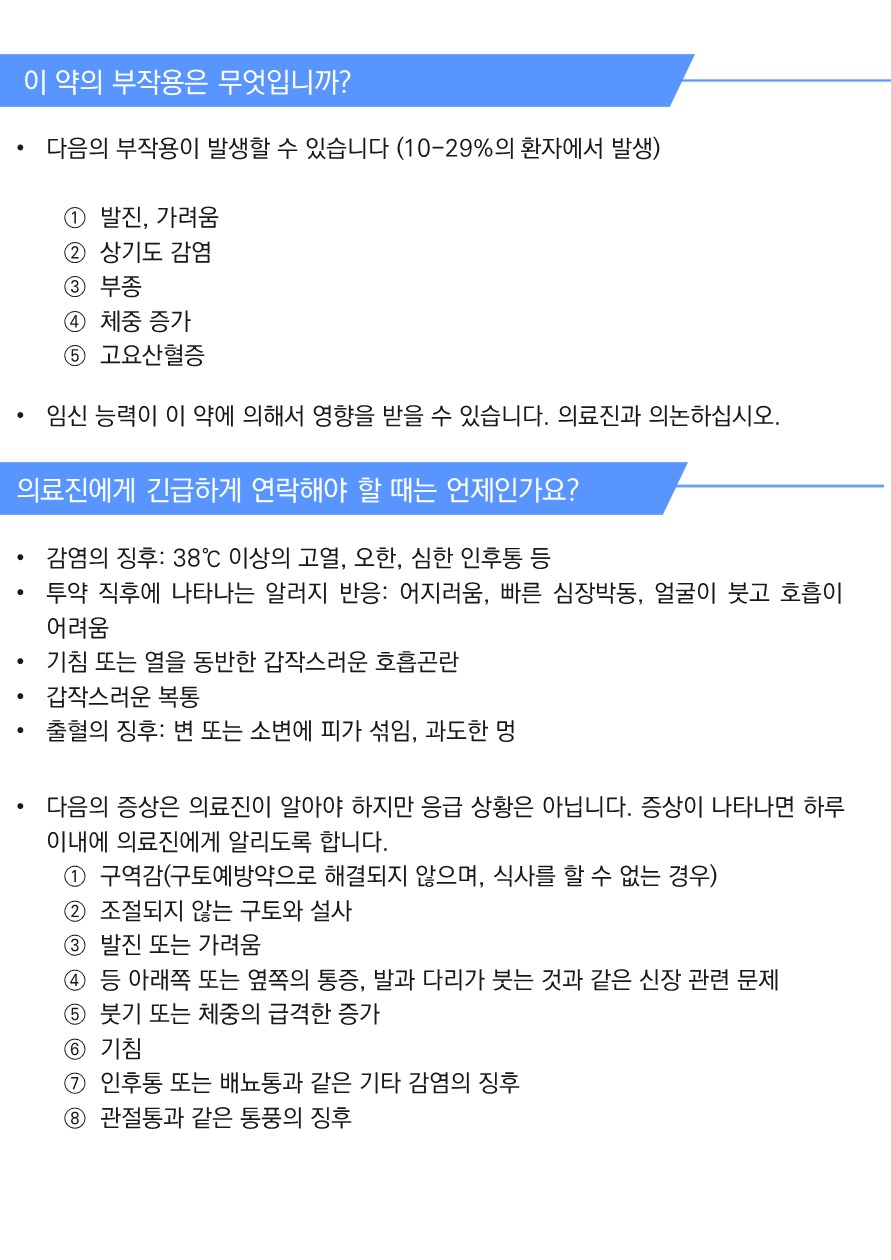 이 약의 부작용은 무엇입니까?

• 다음의 부작용이 발생할 수 있습니다 (10-29%의 환자에서 발생)

① 발진, 가려움
② 상기도 감염
③ 부종
④ 체중 증가
⑤ 고요산혈증

• 임신 능력이 이 약에 의해서 영향을 받을 수 있습니다. 의료진과 의논하십시오.

의료진에게 긴급하게 연락해야 할 때는 언제인가요?

• 감염의 징후: 38℃ 이상의 고열, 오한, 심한 인후통 등
• 투약 직후에 나타나는 알러지 반응: 어지러움, 빠른 심장박동, 얼굴이 붓고 호흡이 어려움
• 기침 또는 열을 동반한 갑작스러운 호흡곤란
• 갑작스러운 복통
• 출혈의 징후: 변 또는 소변에 피가 섞임, 과도한 멍

• 다음의 증상은 의료진이 알아야 하지만 응급 상황은 아닙니다. 증상이 나타나면 하루 이내에 의료진에게 알리도록 합니다.
① 구역감(구토예방약으로 해결되지 않으며, 식사를 할 수 없는 경우)
② 조절되지 않는 구토와 설사
③ 발진 또는 가려움
④ 등 아래쪽 또는 옆쪽의 통증, 발과 다리가 붓는 것과 같은 신장 관련 문제
⑤ 붓기 또는 체중의 급격한 증가
⑥ 기침
⑦ 인후통 또는 배뇨통과 같은 기타 감염의 징후
⑧ 관절통과 같은 통풍의 징후